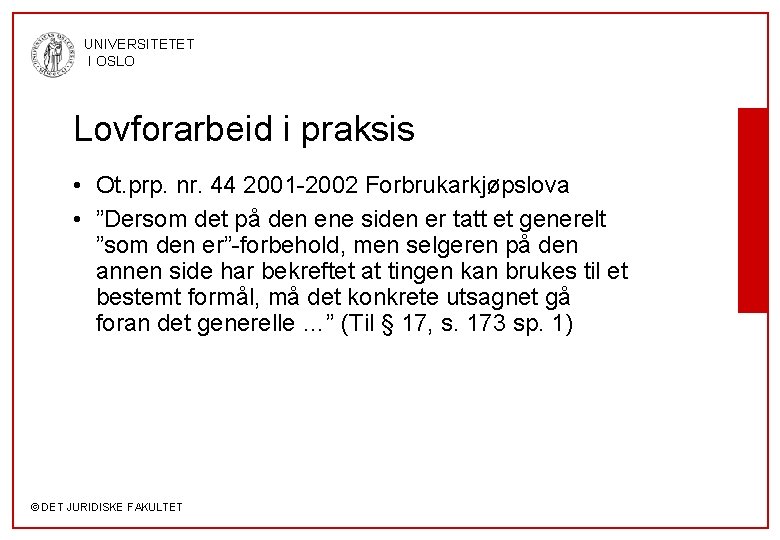 UNIVERSITETET
I OSLO

Lovforarbeid i praksis

• Ot.prp. nr. 44 2001-2002 Forbrukarkjøpslova

• ”Dersom det på den ene siden er tatt et generelt ”som den er”-forbehold, men selgeren på den annen side har bekreftet at tingen kan brukes til et bestemt formål, må det konkrete utsagnet gå foran det generelle …” (Til § 17, s. 173 sp. 1)

© DET JURIDISKE FAKULTET